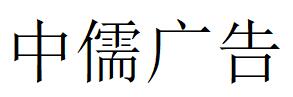 中儒广告